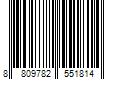 8 809782 551814